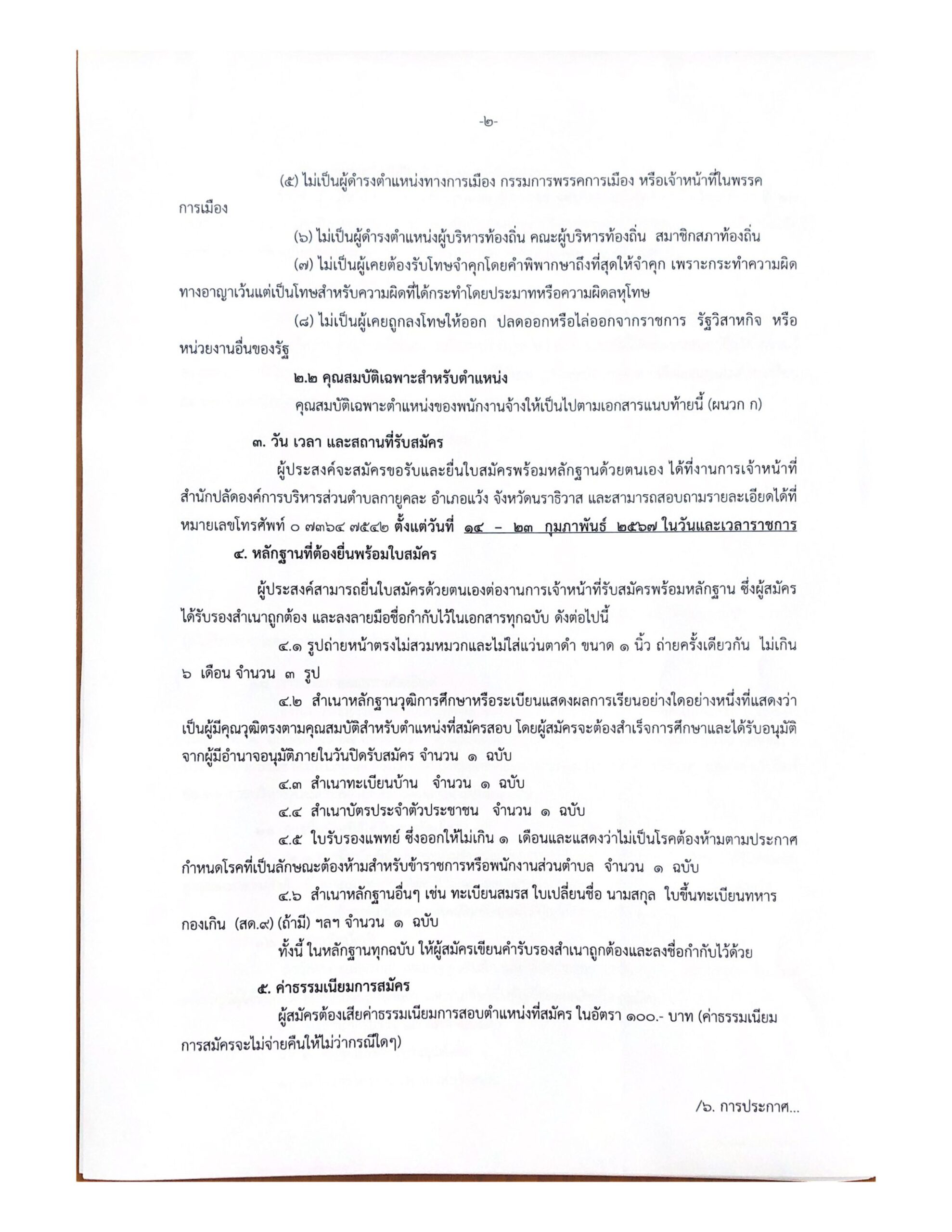 -๒-

(๕) ไม่เป็นผู้ดำรงตำแหน่งทางการเมือง กรรมการพรรคการเมือง หรือเจ้าหน้าที่ในพรรคการเมือง

(๖) ไม่เป็นผู้ดำรงตำแหน่งผู้บริหารท้องถิ่น คณะผู้บริหารท้องถิ่น สมาชิกสภาท้องถิ่น

(๗) ไม่เป็นผู้เคยต้องรับโทษจำคุกโดยคำพิพากษาถึงที่สุดให้จำคุก เพราะกระทำความผิดทางอาญาเว้นแต่เป็นโทษสำหรับความผิดที่ได้กระทำโดยประมาทหรือความผิดลหุโทษ

(๘) ไม่เป็นผู้เคยถูกลงโทษให้ออก ปลดออกหรือไล่ออกจากราชการ รัฐวิสาหกิจ หรือหน่วยงานอื่นของรัฐ

๒.๒ คุณสมบัติเฉพาะสำหรับตำแหน่ง

คุณสมบัติเฉพาะตำแหน่งของพนักงานจ้างให้เป็นไปตามเอกสารแนบท้ายนี้ (ผนวก ก)

๓. วัน เวลา และสถานที่รับสมัคร

ผู้ประสงค์จะสมัครขอรับและยื่นใบสมัครพร้อมหลักฐานด้วยตนเอง ได้ที่งานการเจ้าหน้าที่ สำนักปลัดองค์การบริหารส่วนตำบลกายูคละ อำเภอแว้ง จังหวัดนราธิวาส และสามารถสอบถามรายละเอียดได้ที่หมายเลขโทรศัพท์ ๐ ๗๓๖๔ ๗๕๔๒ ตั้งแต่วันที่ ๑๔ – ๒๓ กุมภาพันธ์ ๒๕๖๗ ในวันและเวลาราชการ

๔. หลักฐานที่ต้องยื่นพร้อมใบสมัคร

ผู้ประสงค์สามารถยื่นใบสมัครด้วยตนเองต่องานการเจ้าหน้าที่รับสมัครพร้อมหลักฐาน ซึ่งผู้สมัครได้รับรองสำเนาถูกต้อง และลงลายมือชื่อกำกับไว้ในเอกสารทุกฉบับ ดังต่อไปนี้

๔.๑ รูปถ่ายหน้าตรงไม่สวมหมวกและไม่ใส่แว่นตาดำ ขนาด ๑ นิ้ว ถ่ายครั้งเดียวกัน ไม่เกิน ๖ เดือน จำนวน ๓ รูป

๔.๒ สำเนาหลักฐานวุฒิการศึกษาหรือระเบียนแสดงผลการเรียนอย่างใดอย่างหนึ่งที่แสดงว่าเป็นผู้มีคุณวุฒิตรงตามคุณสมบัติสำหรับตำแหน่งที่สมัครสอบ โดยผู้สมัครจะต้องสำเร็จการศึกษาและได้รับอนุมัติจากผู้มีอำนาจอนุมัติภายในวันปิดรับสมัคร จำนวน ๑ ฉบับ

๔.๓ สำเนาทะเบียนบ้าน จำนวน ๑ ฉบับ

๔.๔ สำเนาบัตรประจำตัวประชาชน จำนวน ๑ ฉบับ

๔.๕ ใบรับรองแพทย์ ซึ่งออกให้ไม่เกิน ๑ เดือนและแสดงว่าไม่เป็นโรคต้องห้ามตามประกาศกำหนดโรคที่เป็นลักษณะต้องห้ามสำหรับข้าราชการหรือพนักงานส่วนตำบล จำนวน ๑ ฉบับ

๔.๖ สำเนาหลักฐานอื่นๆ เช่น ทะเบียนสมรส ใบเปลี่ยนชื่อ นามสกุล ใบขึ้นทะเบียนทหารกองเกิน (สด.๙) (ถ้ามี) ฯลฯ จำนวน ๑ ฉบับ

ทั้งนี้ ในหลักฐานทุกฉบับ ให้ผู้สมัครเขียนคำรับรองสำเนาถูกต้องและลงชื่อกำกับไว้ด้วย

๕. ค่าธรรมเนียมการสมัคร

ผู้สมัครต้องเสียค่าธรรมเนียมการสอบตำแหน่งที่สมัคร ในอัตรา ๑๐๐.- บาท (ค่าธรรมเนียมการสมัครจะไม่จ่ายคืนให้ไม่ว่ากรณีใดๆ)

/๖. การประกาศ...